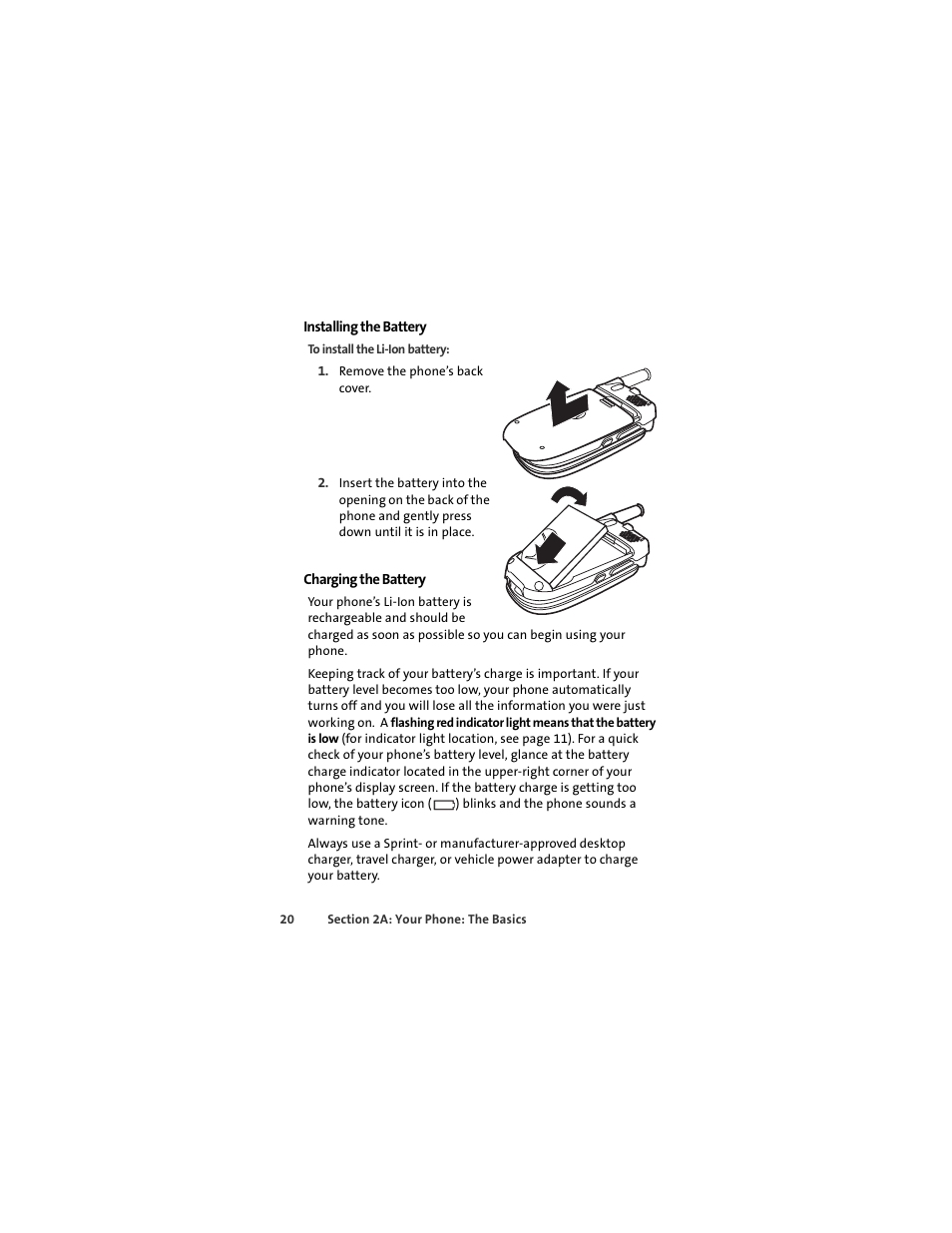 Installing the Battery

To install the Li-Ion battery:

1. Remove the phone's back cover.

2. Insert the battery into the opening on the back of the phone and gently press down until it is in place.

Charging the Battery

Your phone's Li-Ion battery is rechargeable and should be charged as soon as possible so you can begin using your phone.

Keeping track of your battery's charge is important. If your battery level becomes too low, your phone automatically turns off and you will lose all the information you were just working on. A flashing red indicator light means that the battery is low (for indicator light location, see page 11). For a quick check of your phone's battery level, glance at the battery charge indicator located in the upper-right corner of your phone's display screen. If the battery charge is getting too low, the battery icon ( ) blinks and the phone sounds a warning tone.

Always use a Sprint- or manufacturer-approved desktop charger, travel charger, or vehicle power adapter to charge your battery.

20 Section 2A: Your Phone: The Basics